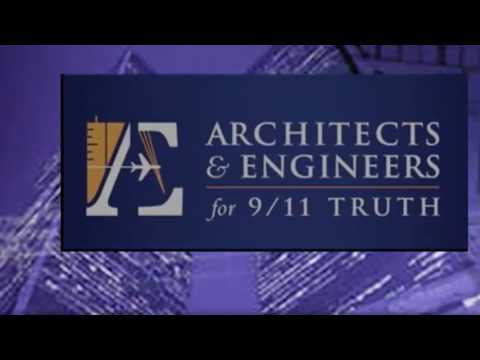 AE

ARCHITECTS & ENGINEERS for 9/11 TRUTH